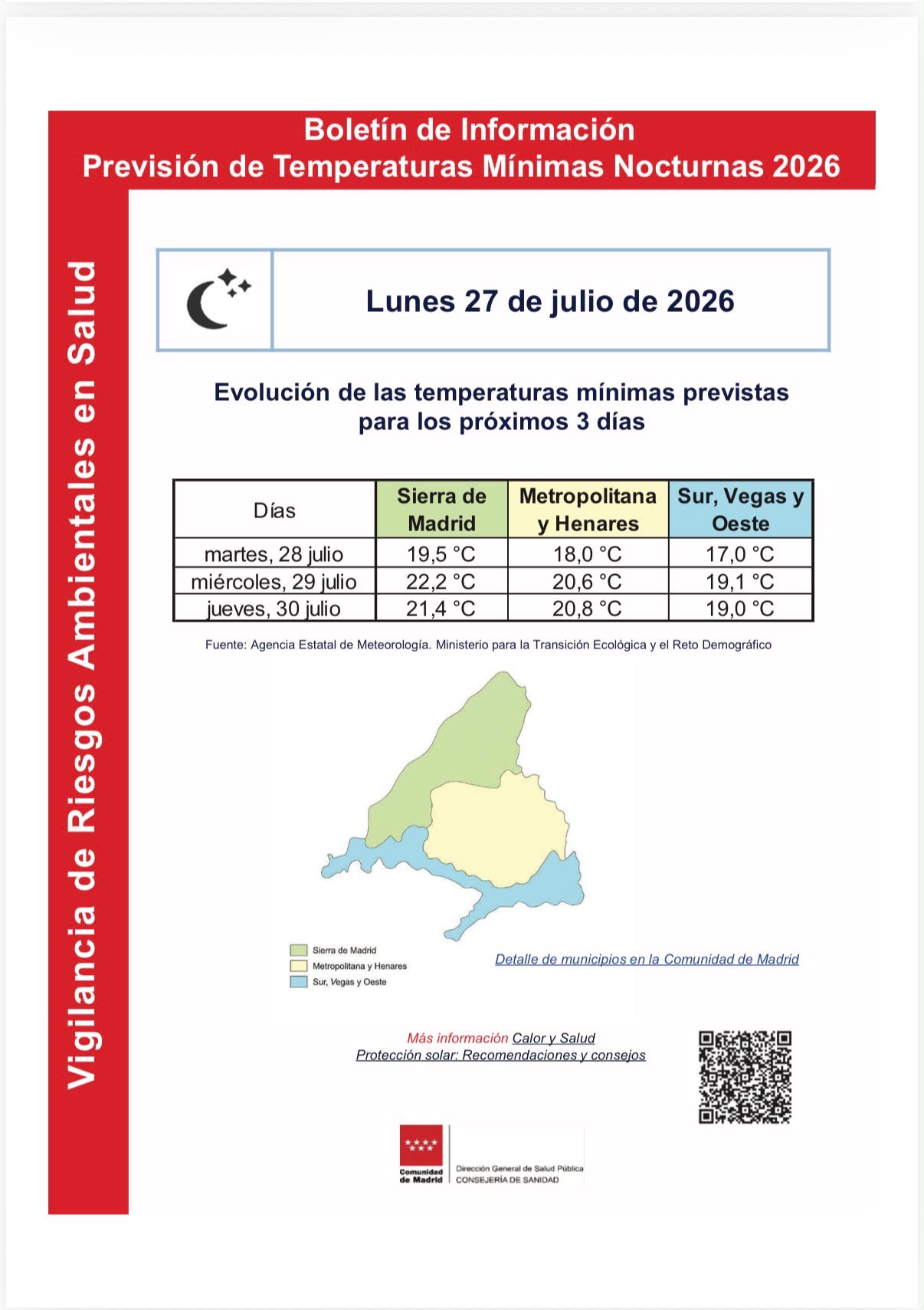 Boletín de Información
Previsión de Temperaturas Mínimas Nocturnas 2026

Vigilancia de Riesgos Ambientales en Salud

Lunes 27 de julio de 2026

Evolución de las temperaturas mínimas previstas para los próximos 3 días

| Días | Sierra de Madrid | Metropolitana y Henares | Sur, Vegas y Oeste |
|---|---|---|---|
| martes, 28 julio | 19,5 °C | 18,0 °C | 17,0 °C |
| miércoles, 29 julio | 22,2 °C | 20,6 °C | 19,1 °C |
| jueves, 30 julio | 21,4 °C | 20,8 °C | 19,0 °C |

Fuente: Agencia Estatal de Meteorología. Ministerio para la Transición Ecológica y el Reto Demográfico

Sierra de Madrid
Metropolitana y Henares
Sur, Vegas y Oeste

Detalle de municipios en la Comunidad de Madrid

Más información Calor y Salud
Protección solar: Recomendaciones y consejos

Comunidad de Madrid
Dirección General de Salud Pública
CONSEJERÍA DE SANIDAD